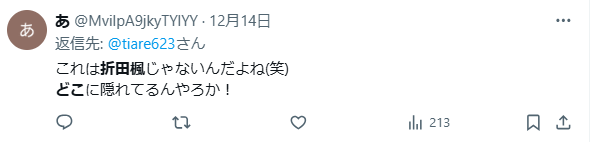 あ

あ @MvilpA9jkyTYIYY · 12月14日

返信先: @tiare623さん

これは折田楓じゃないんだよね(笑)
どこに隠れてるんやろか！

213